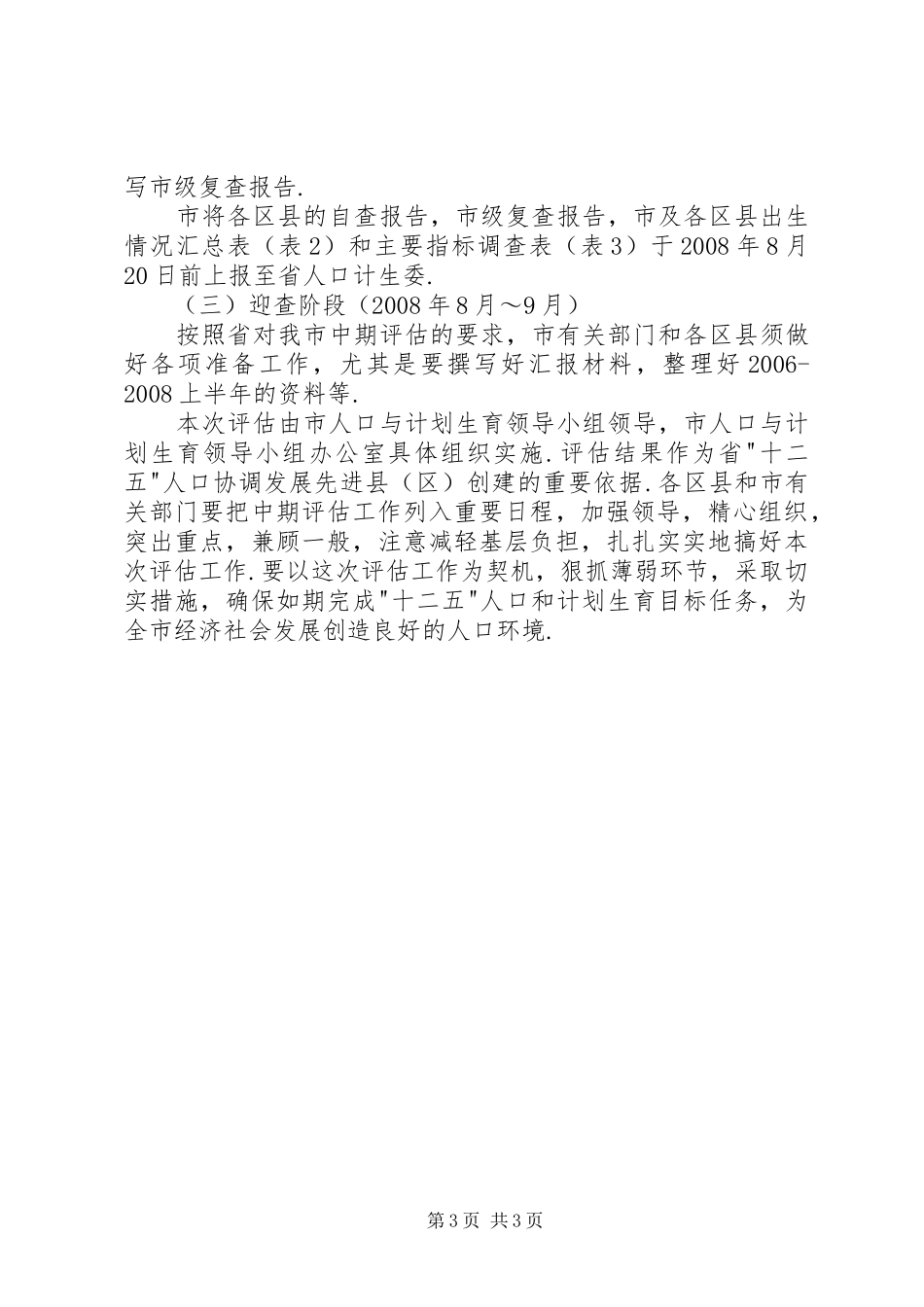 写市级复查报告.

市将各区县的自查报告，市级复查报告，市及各区县出生情况汇总表（表2）和主要指标调查表（表3）于2008年8月20日前上报至省人口计生委.

（三）迎查阶段（2008年8月～9月）

按照省对我市中期评估的要求，市有关部门和各区县须做好各项准备工作，尤其是要撰写好汇报材料，整理好2006-2008上半年的资料等.

本次评估由市人口与计划生育领导小组领导，市人口与计划生育领导小组办公室具体组织实施.评估结果作为省"十二五"人口协调发展先进县（区）创建的重要依据.各区县和市有关部门要把中期评估工作列入重要日程，加强领导，精心组织，突出重点，兼顾一般，注意减轻基层负担，扎扎实实地搞好本次评估工作.要以这次评估工作为契机，狠抓薄弱环节，采取切实措施，确保如期完成"十二五"人口和计划生育目标任务，为全市经济社会发展创造良好的人口环境.

第3页 共3页